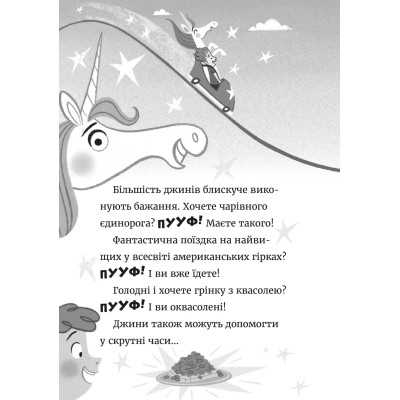 Більшість джинів блискуче виконують бажання. Хочете чарівного єдинорога? ПУУФ! Маєте такого!

Фантастична поїздка на найвищих у всесвіті американських гірках? ПУУФ! І ви вже їдете!

Голодні і хочете грінку з квасолею? ПУУФ! І ви оквасолені!

Джини також можуть допомогти у скрутні часи...